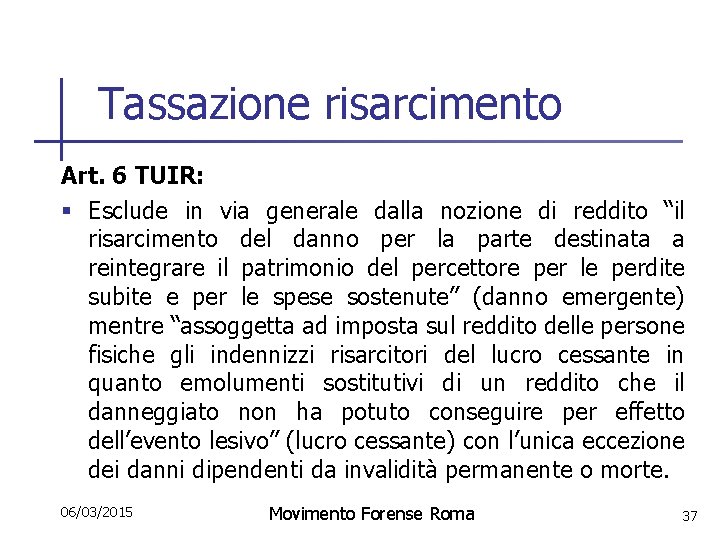 Tassazione risarcimento

Art. 6 TUIR:

▪ Esclude in via generale dalla nozione di reddito “il risarcimento del danno per la parte destinata a reintegrare il patrimonio del percettore per le perdite subite e per le spese sostenute” (danno emergente) mentre “assoggetta ad imposta sul reddito delle persone fisiche gli indennizzi risarcitori del lucro cessante in quanto emolumenti sostitutivi di un reddito che il danneggiato non ha potuto conseguire per effetto dell’evento lesivo” (lucro cessante) con l’unica eccezione dei danni dipendenti da invalidità permanente o morte.

06/03/2015

Movimento Forense Roma

37